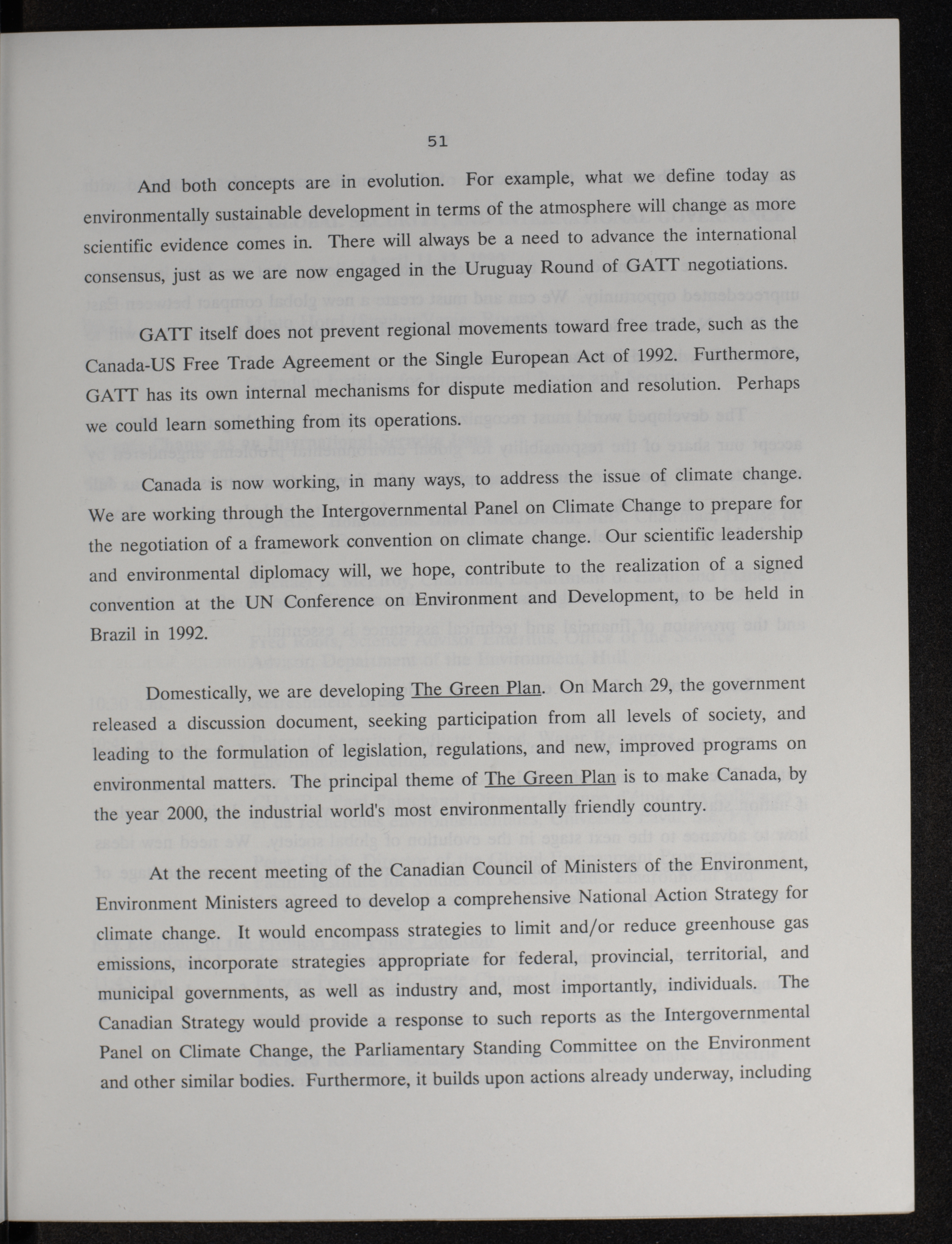 51

And both concepts are in evolution. For example, what we define today as environmentally sustainable development in terms of the atmosphere will change as more scientific evidence comes in. There will always be a need to advance the international consensus, just as we are now engaged in the Uruguay Round of GATT negotiations.

GATT itself does not prevent regional movements toward free trade, such as the Canada-US Free Trade Agreement or the Single European Act of 1992. Furthermore, GATT has its own internal mechanisms for dispute mediation and resolution. Perhaps we could learn something from its operations.

Canada is now working, in many ways, to address the issue of climate change. We are working through the Intergovernmental Panel on Climate Change to prepare for the negotiation of a framework convention on climate change. Our scientific leadership and environmental diplomacy will, we hope, contribute to the realization of a signed convention at the UN Conference on Environment and Development, to be held in Brazil in 1992.

Domestically, we are developing The Green Plan. On March 29, the government released a discussion document, seeking participation from all levels of society, and leading to the formulation of legislation, regulations, and new, improved programs on environmental matters. The principal theme of The Green Plan is to make Canada, by the year 2000, the industrial world's most environmentally friendly country.

At the recent meeting of the Canadian Council of Ministers of the Environment, Environment Ministers agreed to develop a comprehensive National Action Strategy for climate change. It would encompass strategies to limit and/or reduce greenhouse gas emissions, incorporate strategies appropriate for federal, provincial, territorial, and municipal governments, as well as industry and, most importantly, individuals. The Canadian Strategy would provide a response to such reports as the Intergovernmental Panel on Climate Change, the Parliamentary Standing Committee on the Environment and other similar bodies. Furthermore, it builds upon actions already underway, including